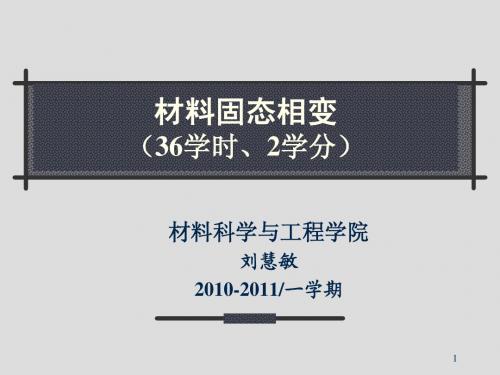 材料固态相变
（36学时、2学分）

材料科学与工程学院
刘慧敏
2010-2011/一学期

1